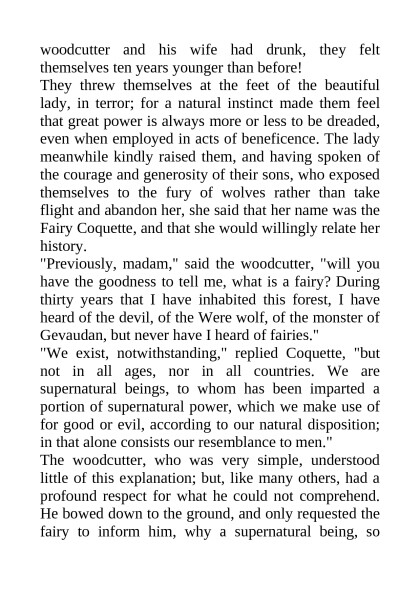 woodcutter and his wife had drunk, they felt themselves ten years younger than before!
They threw themselves at the feet of the beautiful lady, in terror; for a natural instinct made them feel that great power is always more or less to be dreaded, even when employed in acts of beneficence. The lady meanwhile kindly raised them, and having spoken of the courage and generosity of their sons, who exposed themselves to the fury of wolves rather than take flight and abandon her, she said that her name was the Fairy Coquette, and that she would willingly relate her history.
"Previously, madam," said the woodcutter, "will you have the goodness to tell me, what is a fairy? During thirty years that I have inhabited this forest, I have heard of the devil, of the Were wolf, of the monster of Gevaudan, but never have I heard of fairies."
"We exist, notwithstanding," replied Coquette, "but not in all ages, nor in all countries. We are supernatural beings, to whom has been imparted a portion of supernatural power, which we make use of for good or evil, according to our natural disposition; in that alone consists our resemblance to men."
The woodcutter, who was very simple, understood little of this explanation; but, like many others, had a profound respect for what he could not comprehend. He bowed down to the ground, and only requested the fairy to inform him, why a supernatural being, so